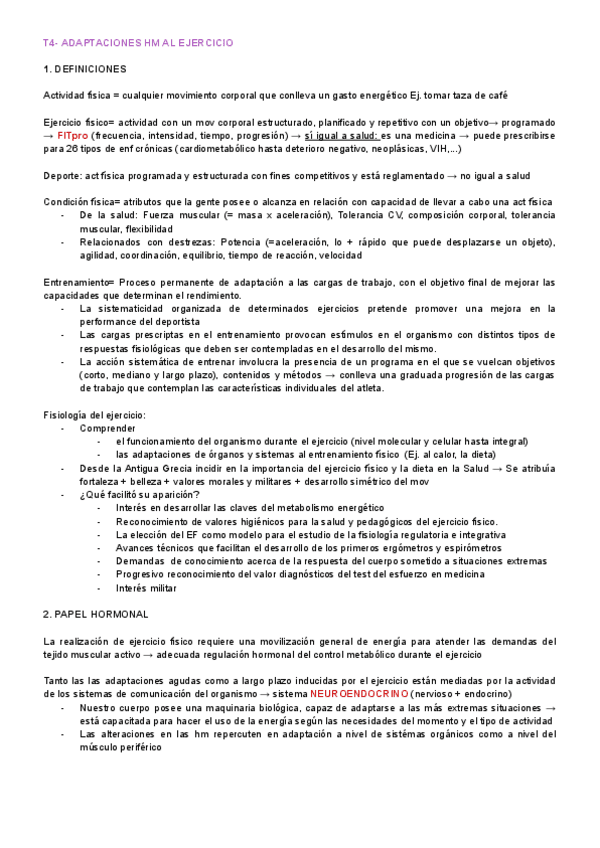 T4- ADAPTACIONES HM AL EJERCICIO

1. DEFINICIONES

Actividad física = cualquier movimiento corporal que conlleva un gasto energético Ej. tomar taza de café

Ejercicio físico= actividad con un mov corporal estructurado, planificado y repetitivo con un objetivo→ programado → FITpro (frecuencia, intensidad, tiempo, progresión) → sí igual a salud: es una medicina → puede prescribirse para 26 tipos de enf crónicas (cardiometabólico hasta deterioro negativo, neoplásicas, VIH,...)

Deporte: act física programada y estructurada con fines competitivos y está reglamentado → no igual a salud

Condición física= atributos que la gente posee o alcanza en relación con capacidad de llevar a cabo una act física
- De la salud: Fuerza muscular (= masa x aceleración), Tolerancia CV, composición corporal, tolerancia muscular, flexibilidad
- Relacionados con destrezas: Potencia (=aceleración, lo + rápido que puede desplazarse un objeto), agilidad, coordinación, equilibrio, tiempo de reacción, velocidad

Entrenamiento= Proceso permanente de adaptación a las cargas de trabajo, con el objetivo final de mejorar las capacidades que determinan el rendimiento.
- La sistematicidad organizada de determinados ejercicios pretende promover una mejora en la performance del deportista
- Las cargas prescriptas en el entrenamiento provocan estímulos en el organismo con distintos tipos de respuestas fisiológicas que deben ser contempladas en el desarrollo del mismo.
- La acción sistemática de entrenar involucra la presencia de un programa en el que se vuelcan objetivos (corto, mediano y largo plazo), contenidos y métodos → conlleva una graduada progresión de las cargas de trabajo que contemplan las características individuales del atleta.

Fisiología del ejercicio:
- Comprender
  - el funcionamiento del organismo durante el ejercicio (nivel molecular y celular hasta integral)
  - las adaptaciones de órganos y sistemas al entrenamiento físico (Ej. al calor, la dieta)
- Desde la Antigua Grecia incidir en la importancia del ejercicio físico y la dieta en la Salud → Se atribuía fortaleza + belleza + valores morales y militares + desarrollo simétrico del mov
- ¿Qué facilitó su aparición?
  - Interés en desarrollar las claves del metabolismo energético
  - Reconocimiento de valores higiénicos para la salud y pedagógicos del ejercicio físico.
  - La elección del EF como modelo para el estudio de la fisiología regulatoria e integrativa
  - Avances técnicos que facilitan el desarrollo de los primeros ergómetros y espirómetros
  - Demandas de conocimiento acerca de la respuesta del cuerpo sometido a situaciones extremas
  - Progresivo reconocimiento del valor diagnósticos del test del esfuerzo en medicina
  - Interés militar

2. PAPEL HORMONAL

La realización de ejercicio físico requiere una movilización general de energía para atender las demandas del tejido muscular activo → adecuada regulación hormonal del control metabólico durante el ejercicio

Tanto las las adaptaciones agudas como a largo plazo inducidas por el ejercicio están mediadas por la actividad de los sistemas de comunicación del organismo → sistema NEUROENDOCRINO (nervioso + endocrino)
- Nuestro cuerpo posee una maquinaria biológica, capaz de adaptarse a las más extremas situaciones → está capacitada para hacer el uso de la energía según las necesidades del momento y el tipo de actividad
- Las alteraciones en las hm repercuten en adaptación a nivel de sistémas orgánicos como a nivel del músculo periférico